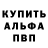 КУПИТЬ
АЛЬФА
ПВП